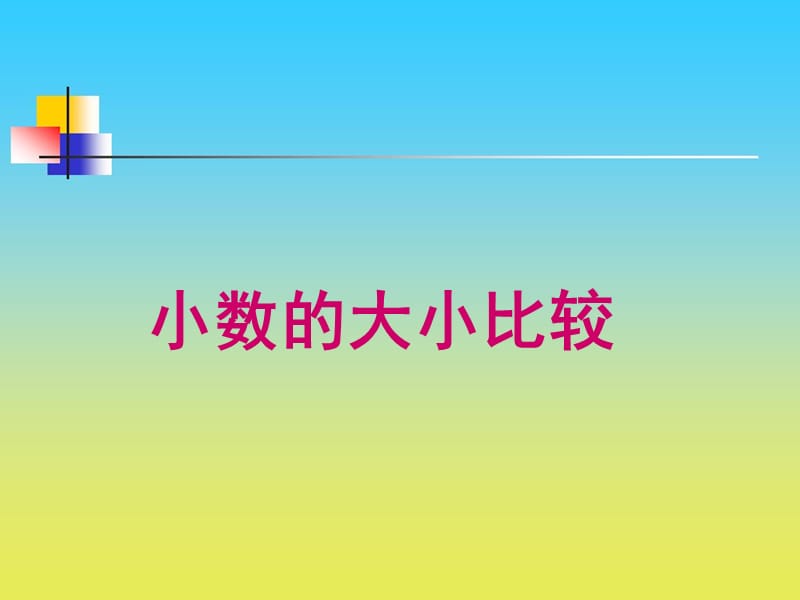 小数的大小比较